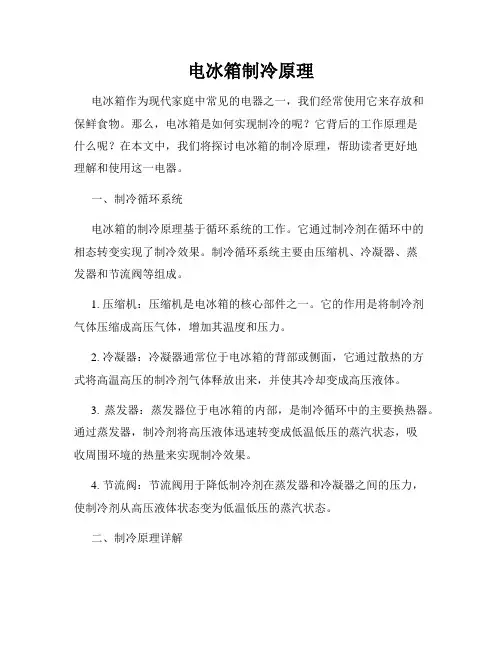 电冰箱制冷原理

电冰箱作为现代家庭中常见的电器之一，我们经常使用它来存放和保鲜食物。那么，电冰箱是如何实现制冷的呢？它背后的工作原理是什么呢？在本文中，我们将探讨电冰箱的制冷原理，帮助读者更好地理解和使用这一电器。

一、制冷循环系统

电冰箱的制冷原理基于循环系统的工作。它通过制冷剂在循环中的相态转变实现了制冷效果。制冷循环系统主要由压缩机、冷凝器、蒸发器和节流阀等组成。

1. 压缩机：压缩机是电冰箱的核心部件之一。它的作用是将制冷剂气体压缩成高压气体，增加其温度和压力。

2. 冷凝器：冷凝器通常位于电冰箱的背部或侧面，它通过散热的方式将高温高压的制冷剂气体释放出来，并使其冷却变成高压液体。

3. 蒸发器：蒸发器位于电冰箱的内部，是制冷循环中的主要换热器。通过蒸发器，制冷剂将高压液体迅速转变成低温低压的蒸汽状态，吸收周围环境的热量来实现制冷效果。

4. 节流阀：节流阀用于降低制冷剂在蒸发器和冷凝器之间的压力，使制冷剂从高压液体状态变为低温低压的蒸汽状态。

二、制冷原理详解